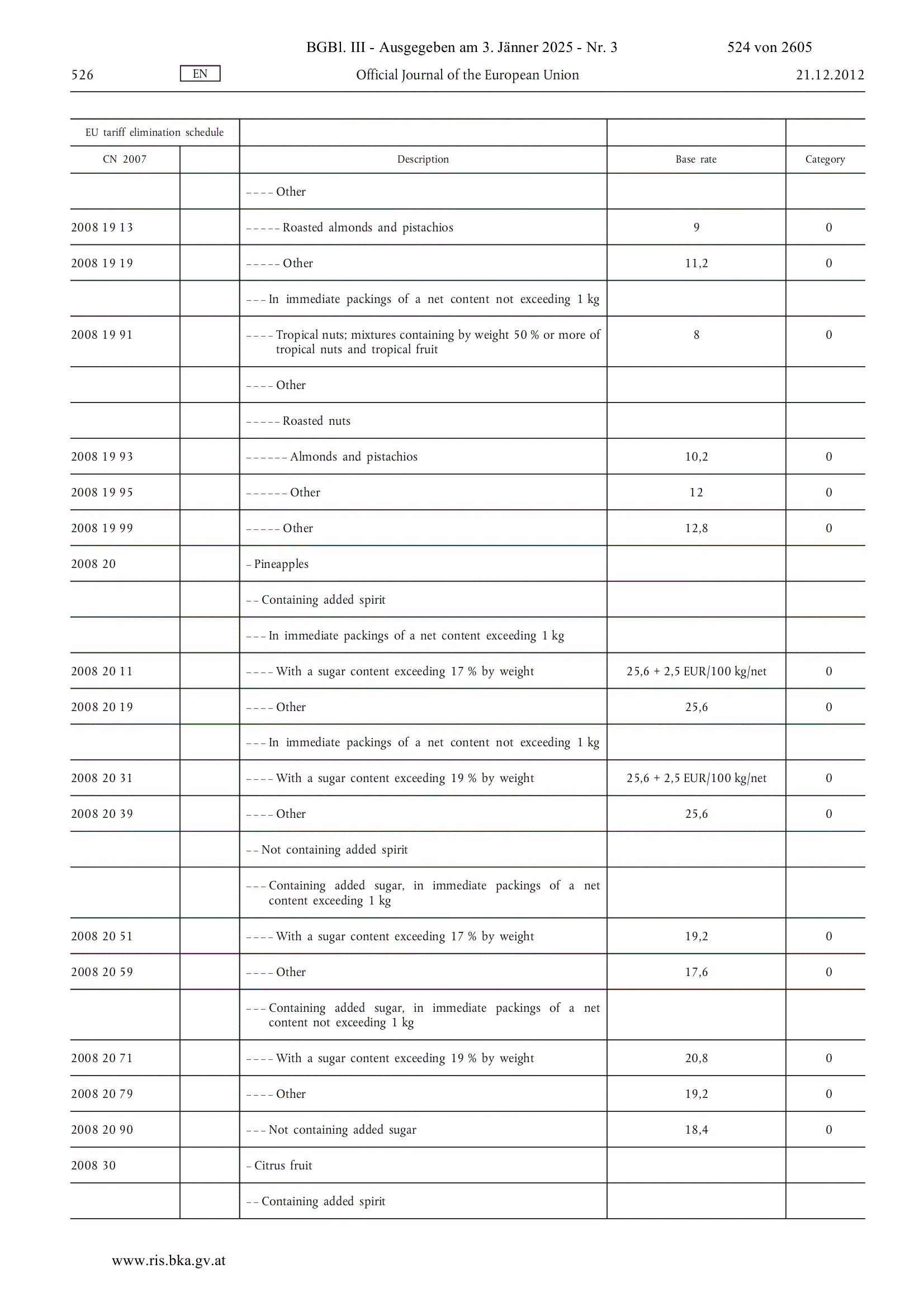 BGBl. III - Ausgegeben am 3. Jänner 2025 - Nr. 3 524 von 2605

526 EN Official Journal of the European Union 21.12.2012

| EU tariff elimination schedule | | | | |
|---|---|---|---|---|
| CN 2007 | | Description | Base rate | Category |
| | | – – – – Other | | |
| 2008 19 13 | | – – – – – Roasted almonds and pistachios | 9 | 0 |
| 2008 19 19 | | – – – – – Other | 11,2 | 0 |
| | | – – – In immediate packings of a net content not exceeding 1 kg | | |
| 2008 19 91 | | – – – – Tropical nuts; mixtures containing by weight 50 % or more of tropical nuts and tropical fruit | 8 | 0 |
| | | – – – – Other | | |
| | | – – – – – Roasted nuts | | |
| 2008 19 93 | | – – – – – – Almonds and pistachios | 10,2 | 0 |
| 2008 19 95 | | – – – – – – Other | 12 | 0 |
| 2008 19 99 | | – – – – – Other | 12,8 | 0 |
| 2008 20 | | – Pineapples | | |
| | | – – Containing added spirit | | |
| | | – – – In immediate packings of a net content exceeding 1 kg | | |
| 2008 20 11 | | – – – – With a sugar content exceeding 17 % by weight | 25,6 + 2,5 EUR/100 kg/net | 0 |
| 2008 20 19 | | – – – – Other | 25,6 | 0 |
| | | – – – In immediate packings of a net content not exceeding 1 kg | | |
| 2008 20 31 | | – – – – With a sugar content exceeding 19 % by weight | 25,6 + 2,5 EUR/100 kg/net | 0 |
| 2008 20 39 | | – – – – Other | 25,6 | 0 |
| | | – – Not containing added spirit | | |
| | | – – – Containing added sugar, in immediate packings of a net content exceeding 1 kg | | |
| 2008 20 51 | | – – – – With a sugar content exceeding 17 % by weight | 19,2 | 0 |
| 2008 20 59 | | – – – – Other | 17,6 | 0 |
| | | – – – Containing added sugar, in immediate packings of a net content not exceeding 1 kg | | |
| 2008 20 71 | | – – – – With a sugar content exceeding 19 % by weight | 20,8 | 0 |
| 2008 20 79 | | – – – – Other | 19,2 | 0 |
| 2008 20 90 | | – – – Not containing added sugar | 18,4 | 0 |
| 2008 30 | | – Citrus fruit | | |
| | | – – Containing added spirit | | |

www.ris.bka.gv.at